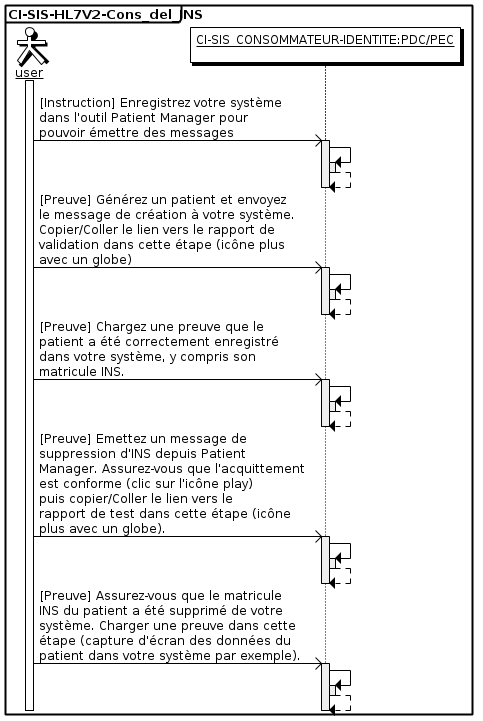 CI-SIS-HL7V2-Cons_del_INS

user

CI-SIS_CONSOMMATEUR-IDENTITE:PDC/PEC

[Instruction] Enregistrez votre système dans l'outil Patient Manager pour pouvoir émettre des messages

[Preuve] Générez un patient et envoyez le message de création à votre système. Copier/Coller le lien vers le rapport de validation dans cette étape (icône plus avec un globe)

[Preuve] Chargez une preuve que le patient a été correctement enregistré dans votre système, y compris son matricule INS.

[Preuve] Emettez un message de suppression d'INS depuis Patient Manager. Assurez-vous que l'acquittement est conforme (clic sur l'icône play) puis copier/Coller le lien vers le rapport de test dans cette étape (icône plus avec un globe).

[Preuve] Assurez-vous que le matricule INS du patient a été supprimé de votre système. Charger une preuve dans cette étape (capture d'écran des données du patient dans votre système par exemple).